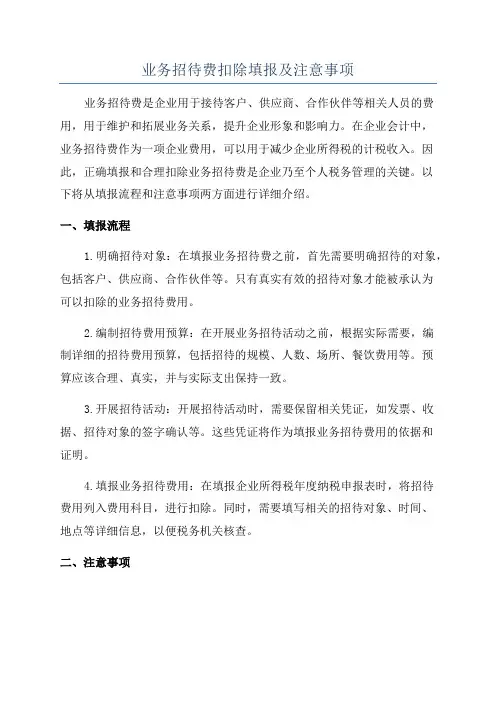 业务招待费扣除填报及注意事项

业务招待费是企业用于接待客户、供应商、合作伙伴等相关人员的费用，用于维护和拓展业务关系，提升企业形象和影响力。在企业会计中，业务招待费作为一项企业费用，可以用于减少企业所得税的计税收入。因此，正确填报和合理扣除业务招待费是企业乃至个人税务管理的关键。以下将从填报流程和注意事项两方面进行详细介绍。

一、填报流程

1.明确招待对象：在填报业务招待费之前，首先需要明确招待的对象，包括客户、供应商、合作伙伴等。只有真实有效的招待对象才能被承认为可以扣除的业务招待费用。

2.编制招待费用预算：在开展业务招待活动之前，根据实际需要，编制详细的招待费用预算，包括招待的规模、人数、场所、餐饮费用等。预算应该合理、真实，并与实际支出保持一致。

3.开展招待活动：开展招待活动时，需要保留相关凭证，如发票、收据、招待对象的签字确认等。这些凭证将作为填报业务招待费用的依据和证明。

4.填报业务招待费用：在填报企业所得税年度纳税申报表时，将招待费用列入费用科目，进行扣除。同时，需要填写相关的招待对象、时间、地点等详细信息，以便税务机关核查。

二、注意事项